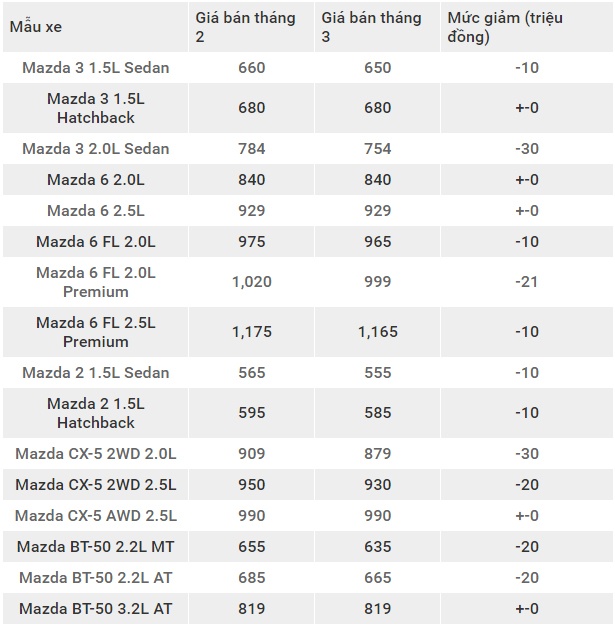 | Mẫu xe | Giá bán tháng 2 | Giá bán tháng 3 | Mức giảm (triệu đồng) |
|---|---|---|---|
| Mazda 3 1.5L Sedan | 660 | 650 | -10 |
| Mazda 3 1.5L Hatchback | 680 | 680 | +-0 |
| Mazda 3 2.0L Sedan | 784 | 754 | -30 |
| Mazda 6 2.0L | 840 | 840 | +-0 |
| Mazda 6 2.5L | 929 | 929 | +-0 |
| Mazda 6 FL 2.0L | 975 | 965 | -10 |
| Mazda 6 FL 2.0L Premium | 1,020 | 999 | -21 |
| Mazda 6 FL 2.5L Premium | 1,175 | 1,165 | -10 |
| Mazda 2 1.5L Sedan | 565 | 555 | -10 |
| Mazda 2 1.5L Hatchback | 595 | 585 | -10 |
| Mazda CX-5 2WD 2.0L | 909 | 879 | -30 |
| Mazda CX-5 2WD 2.5L | 950 | 930 | -20 |
| Mazda CX-5 AWD 2.5L | 990 | 990 | +-0 |
| Mazda BT-50 2.2L MT | 655 | 635 | -20 |
| Mazda BT-50 2.2L AT | 685 | 665 | -20 |
| Mazda BT-50 3.2L AT | 819 | 819 | +-0 |